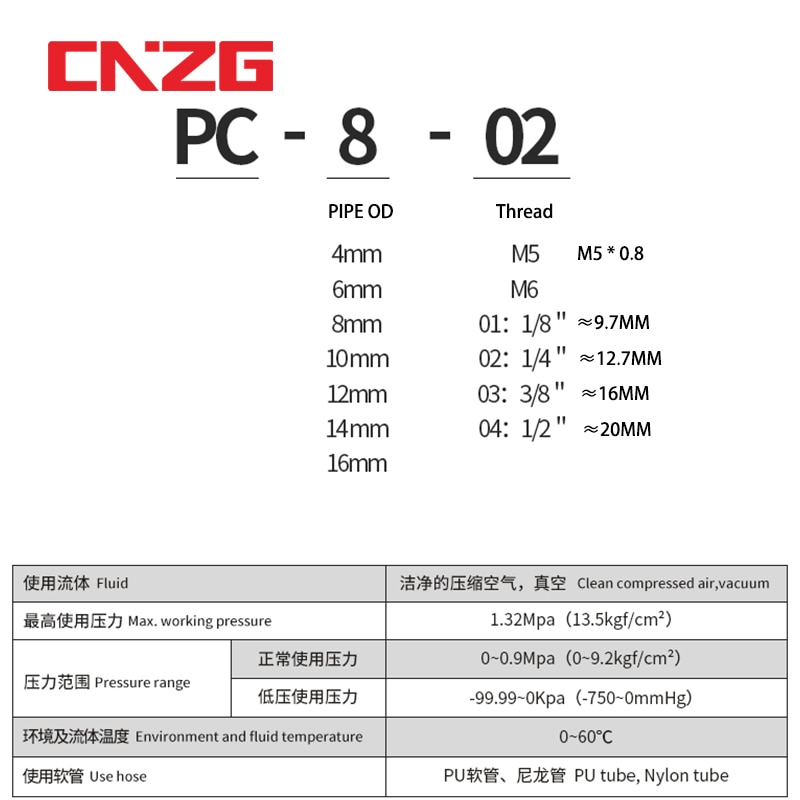 CNZG

PC - 8 - 02

PIPE OD
4mm
6mm
8mm
10mm
12mm
14mm
16mm

Thread
M5 M5 * 0.8
M6
01: 1/8" ≈9.7MM
02: 1/4" ≈12.7MM
03: 3/8" ≈16MM
04: 1/2" ≈20MM

| 使用流体 Fluid | | 洁净的压缩空气，真空 Clean compressed air,vacuum |
|---|---|---|
| 最高使用压力 Max. working pressure | | 1.32Mpa（13.5kgf/cm²） |
| 压力范围 Pressure range | 正常使用压力 | 0~0.9Mpa（0~9.2kgf/cm²） |
| | 低压使用压力 | -99.99~0Kpa（-750~0mmHg） |
| 环境及流体温度 Environment and fluid temperature | | 0~60°C |
| 使用软管 Use hose | | PU软管、尼龙管 PU tube, Nylon tube |